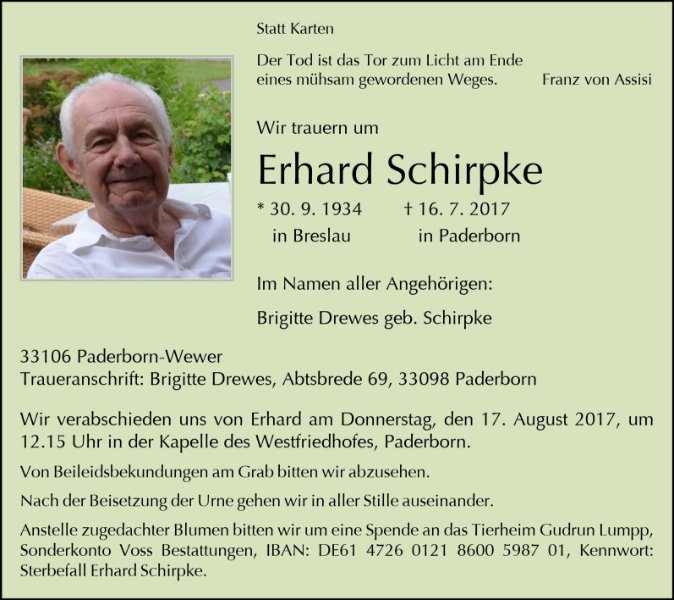 Statt Karten

Der Tod ist das Tor zum Licht am Ende eines mühsam gewordenen Weges.

Franz von Assisi

Wir trauern um

Erhard Schirpke

* 30. 9. 1934 † 16. 7. 2017
in Breslau in Paderborn

Im Namen aller Angehörigen:

Brigitte Drewes geb. Schirpke

33106 Paderborn-Wewer
Traueranschrift: Brigitte Drewes, Abtsbrede 69, 33098 Paderborn

Wir verabschieden uns von Erhard am Donnerstag, den 17. August 2017, um 12.15 Uhr in der Kapelle des Westfriedhofes, Paderborn.

Von Beileidsbekundungen am Grab bitten wir abzusehen.

Nach der Beisetzung der Urne gehen wir in aller Stille auseinander.

Anstelle zugedachter Blumen bitten wir um eine Spende an das Tierheim Gudrun Lumpp, Sonderkonto Voss Bestattungen, IBAN: DE61 4726 0121 8600 5987 01, Kennwort: Sterbefall Erhard Schirpke.